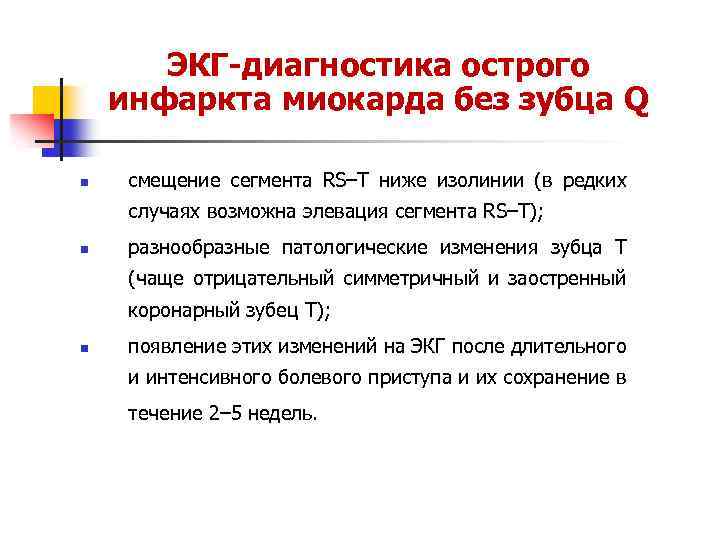 ЭКГ-диагностика острого инфаркта миокарда без зубца Q

- смещение сегмента RS–T ниже изолинии (в редких случаях возможна элевация сегмента RS–T);
- разнообразные патологические изменения зубца Т (чаще отрицательный симметричный и заостренный коронарный зубец Т);
- появление этих изменений на ЭКГ после длительного и интенсивного болевого приступа и их сохранение в течение 2–5 недель.